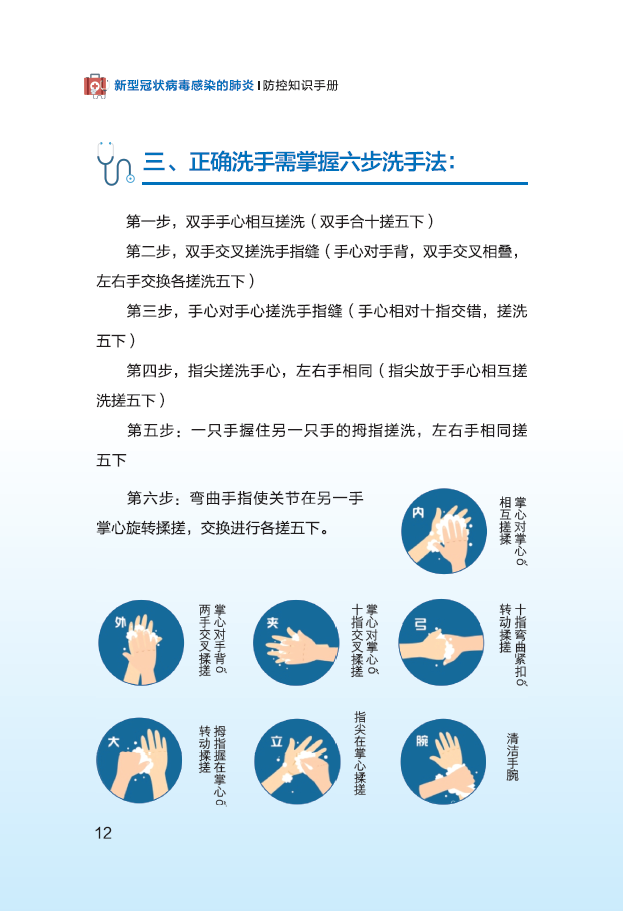 新型冠状病毒感染的肺炎 | 防控知识手册

三、正确洗手需掌握六步洗手法:

第一步，双手手心相互搓洗（双手合十搓五下）

第二步，双手交叉搓洗手指缝（手心对手背，双手交叉相叠，左右手交换各搓洗五下）

第三步，手心对手心搓洗手指缝（手心相对十指交错，搓洗五下）

第四步，指尖搓洗手心，左右手相同（指尖放于手心相互搓洗搓五下）

第五步：一只手握住另一只手的拇指搓洗，左右手相同搓五下

第六步：弯曲手指使关节在另一手掌心旋转揉搓，交换进行各搓五下。

内
掌心对掌心，相互揉搓

外
掌心对手背，两手交叉揉搓

夹
掌心对掌心，十指交叉揉搓

弓
十指弯曲紧扣，转动揉搓

大
拇指握在掌心，转动揉搓

立
指尖在掌心揉搓

腕
清洁手腕

12